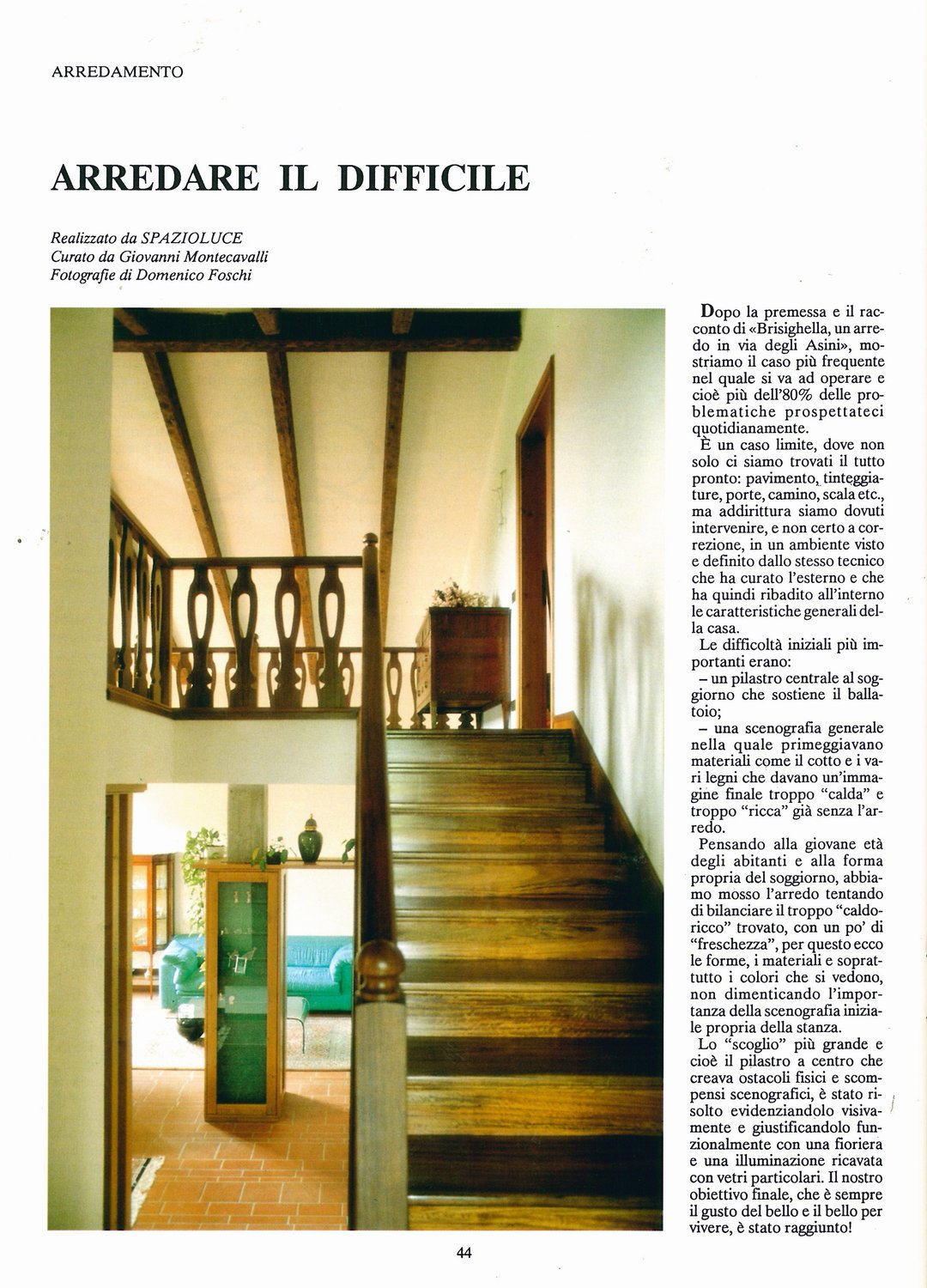 ARREDAMENTO

ARREDARE IL DIFFICILE

Realizzato da SPAZIOLUCE
Curato da Giovanni Montecavalli
Fotografie di Domenico Foschi

Dopo la premessa e il racconto di «Brisighella, un arredo in via degli Asini», mostriamo il caso più frequente nel quale si va ad operare e cioè più dell'80% delle problematiche prospettateci quotidianamente.

È un caso limite, dove non solo ci siamo trovati il tutto pronto: pavimento, tinteggiature, porte, camino, scala etc., ma addirittura siamo dovuti intervenire, e non certo a correzione, in un ambiente visto e definito dallo stesso tecnico che ha curato l'esterno e che ha quindi ribadito all'interno le caratteristiche generali della casa.

Le difficoltà iniziali più importanti erano:
– un pilastro centrale al soggiorno che sostiene il ballatoio;
– una scenografia generale nella quale primeggiavano materiali come il cotto e i vari legni che davano un'immagine finale troppo "calda" e troppo "ricca" già senza l'arredo.

Pensando alla giovane età degli abitanti e alla forma propria del soggiorno, abbiamo mosso l'arredo tentando di bilanciare il troppo "caldo-ricco" trovato, con un po' di "freschezza", per questo ecco le forme, i materiali e soprattutto i colori che si vedono, non dimenticando l'importanza della scenografia iniziale propria della stanza.

Lo "scoglio" più grande e cioè il pilastro a centro che creava ostacoli fisici e scompensi scenografici, è stato risolto evidenziandolo visivamente e giustificandolo funzionalmente con una fioriera e una illuminazione ricavata con vetri particolari. Il nostro obiettivo finale, che è sempre il gusto del bello e il bello per vivere, è stato raggiunto!

44